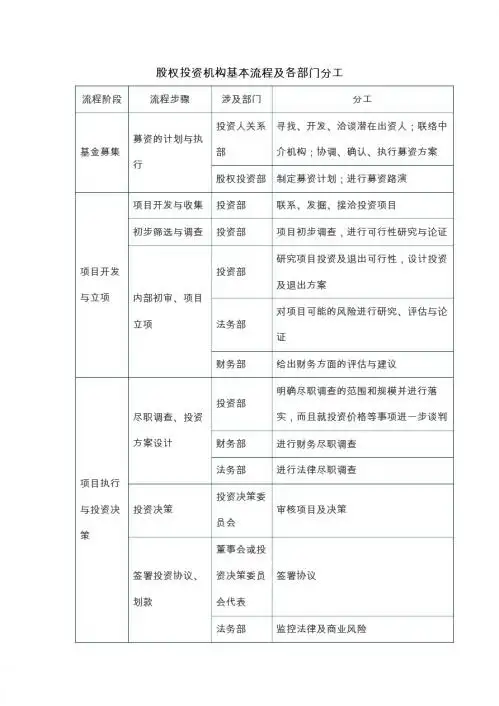 股权投资机构基本流程及各部门分工

| 流程阶段 | 流程步骤 | 涉及部门 | 分工 |
|---|---|---|---|
| 基金募集 | 募资的计划与执行 | 投资人关系部 | 寻找、开发、洽谈潜在出资人；联络中介机构；协调、确认、执行募资方案 |
| | | 股权投资部 | 制定募资计划；进行募资路演 |
| 项目开发与立项 | 项目开发与收集 | 投资部 | 联系、发掘、接洽投资项目 |
| | 初步筛选与调查 | 投资部 | 项目初步调查，进行可行性研究与论证 |
| | 内部初审、项目立项 | 投资部 | 研究项目投资及退出可行性，设计投资及退出方案 |
| | | 法务部 | 对项目可能的风险进行研究、评估与论证 |
| | | 财务部 | 给出财务方面的评估与建议 |
| 项目执行与投资决策 | 尽职调查、投资方案设计 | 投资部 | 明确尽职调查的范围和规模并进行落实，而且就投资价格等事项进一步谈判 |
| | | 财务部 | 进行财务尽职调查 |
| | | 法务部 | 进行法律尽职调查 |
| | 投资决策 | 投资决策委员会 | 审核项目及决策 |
| | 签署投资协议、划款 | 董事会或投资决策委员会代表 | 签署协议 |
| | | 法务部 | 监控法律及商业风险 |